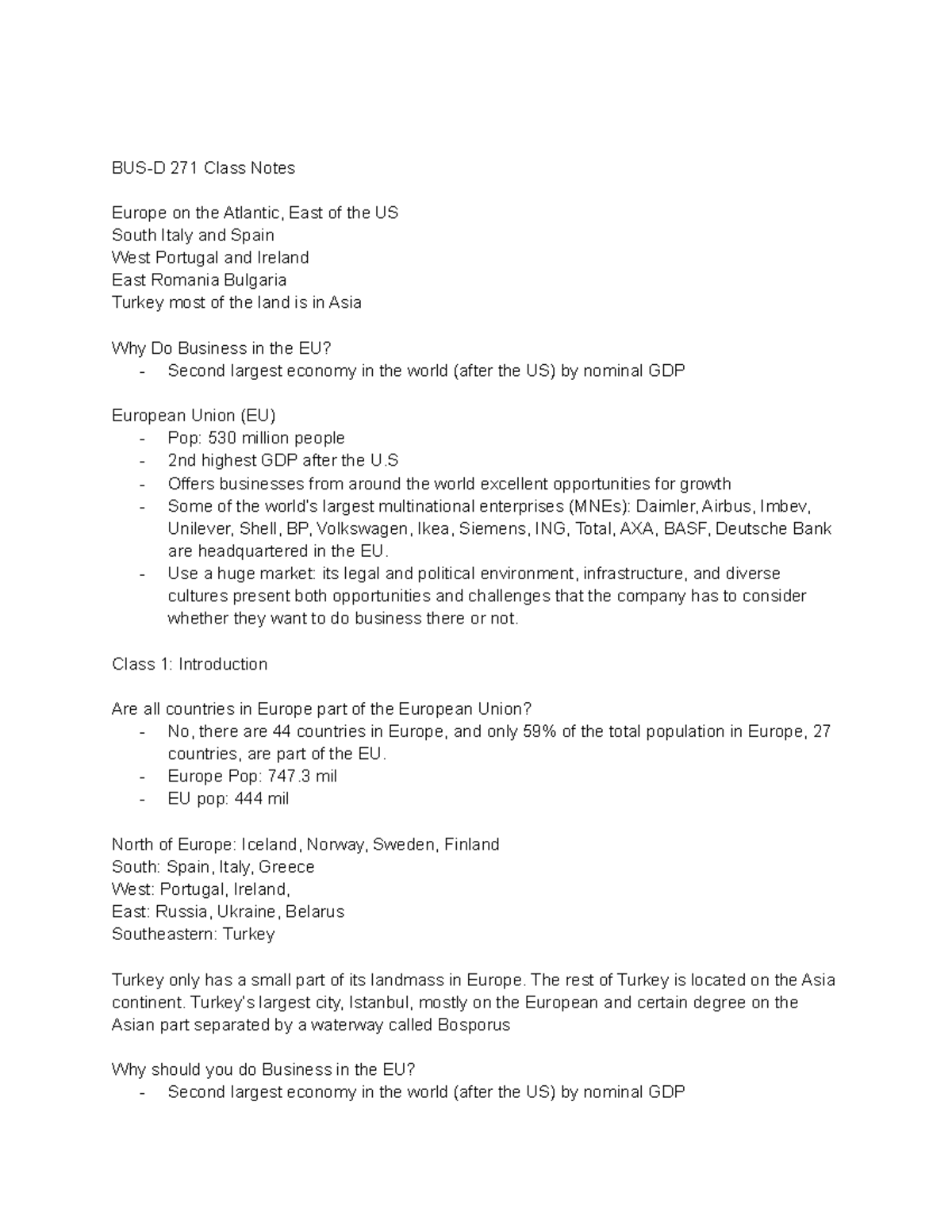 BUS-D 271 Class Notes

Europe on the Atlantic, East of the US
South Italy and Spain
West Portugal and Ireland
East Romania Bulgaria
Turkey most of the land is in Asia

Why Do Business in the EU?
- Second largest economy in the world (after the US) by nominal GDP

European Union (EU)
- Pop: 530 million people
- 2nd highest GDP after the U.S
- Offers businesses from around the world excellent opportunities for growth
- Some of the world's largest multinational enterprises (MNEs): Daimler, Airbus, Imbev, Unilever, Shell, BP, Volkswagen, Ikea, Siemens, ING, Total, AXA, BASF, Deutsche Bank are headquartered in the EU.
- Use a huge market: its legal and political environment, infrastructure, and diverse cultures present both opportunities and challenges that the company has to consider whether they want to do business there or not.

Class 1: Introduction

Are all countries in Europe part of the European Union?
- No, there are 44 countries in Europe, and only 59% of the total population in Europe, 27 countries, are part of the EU.
- Europe Pop: 747.3 mil
- EU pop: 444 mil

North of Europe: Iceland, Norway, Sweden, Finland
South: Spain, Italy, Greece
West: Portugal, Ireland,
East: Russia, Ukraine, Belarus
Southeastern: Turkey

Turkey only has a small part of its landmass in Europe. The rest of Turkey is located on the Asia continent. Turkey's largest city, Istanbul, mostly on the European and certain degree on the Asian part separated by a waterway called Bosporus

Why should you do Business in the EU?
- Second largest economy in the world (after the US) by nominal GDP